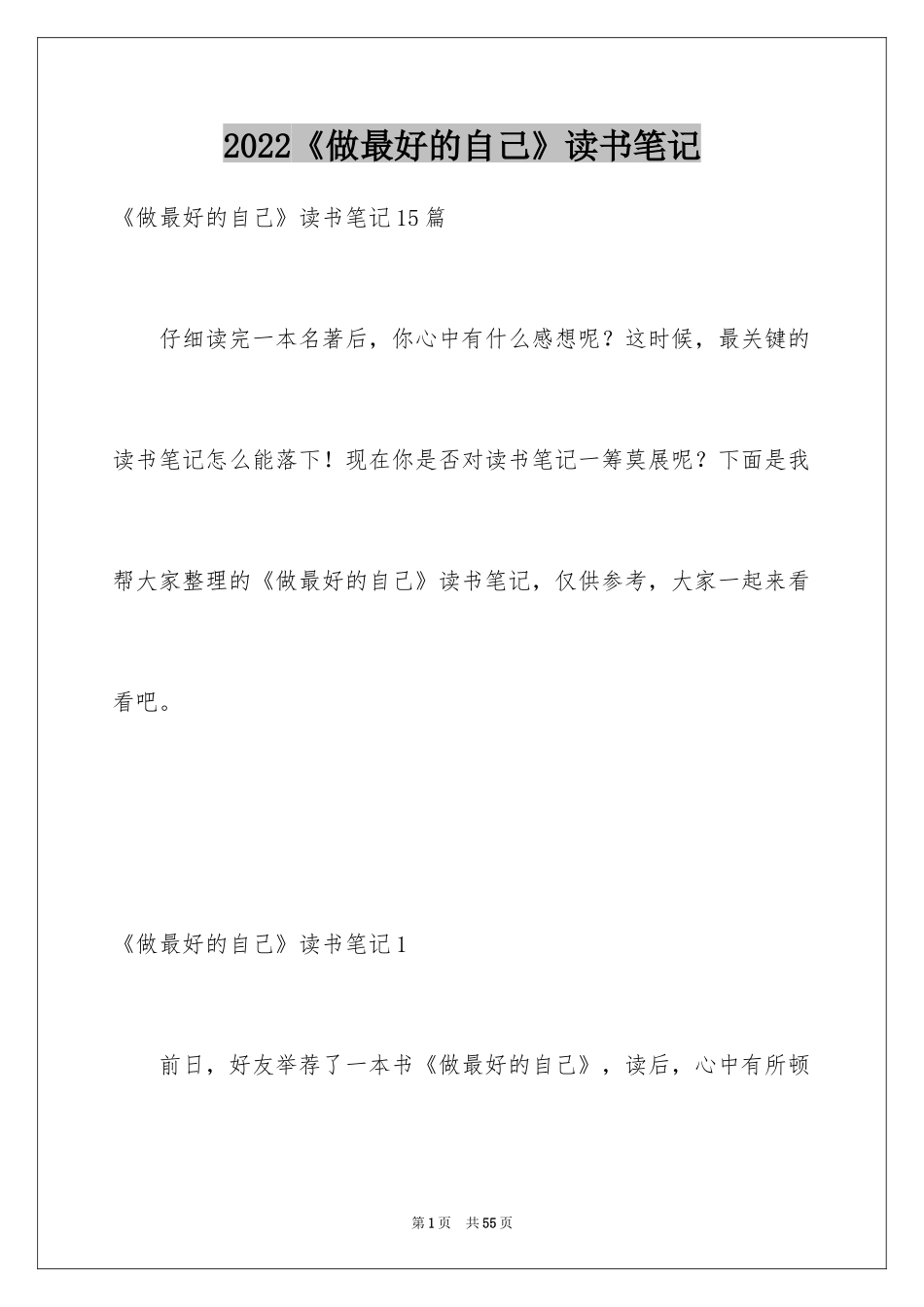 2022《做最好的自己》读书笔记

《做最好的自己》读书笔记15篇

仔细读完一本名著后，你心中有什么感想呢？这时候，最关键的读书笔记怎么能落下！现在你是否对读书笔记一筹莫展呢？下面是我帮大家整理的《做最好的自己》读书笔记，仅供参考，大家一起来看看吧。

《做最好的自己》读书笔记1

前日，好友举荐了一本书《做最好的自己》，读后，心中有所顿

第1页　共55页